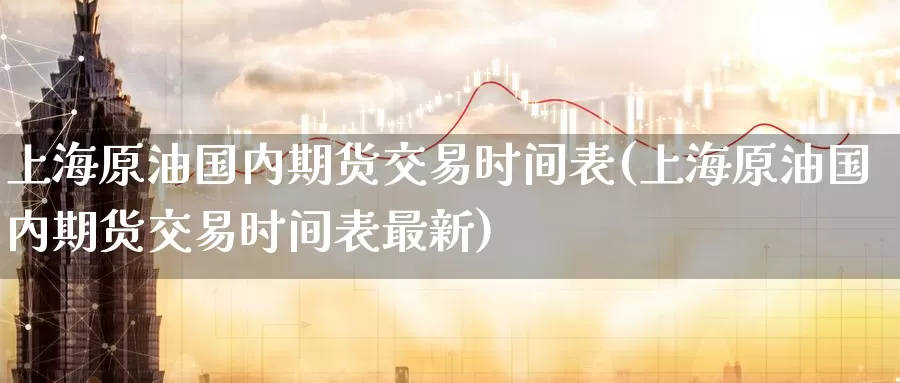 上海原油国内期货交易时间表(上海原油国内期货交易时间表最新)